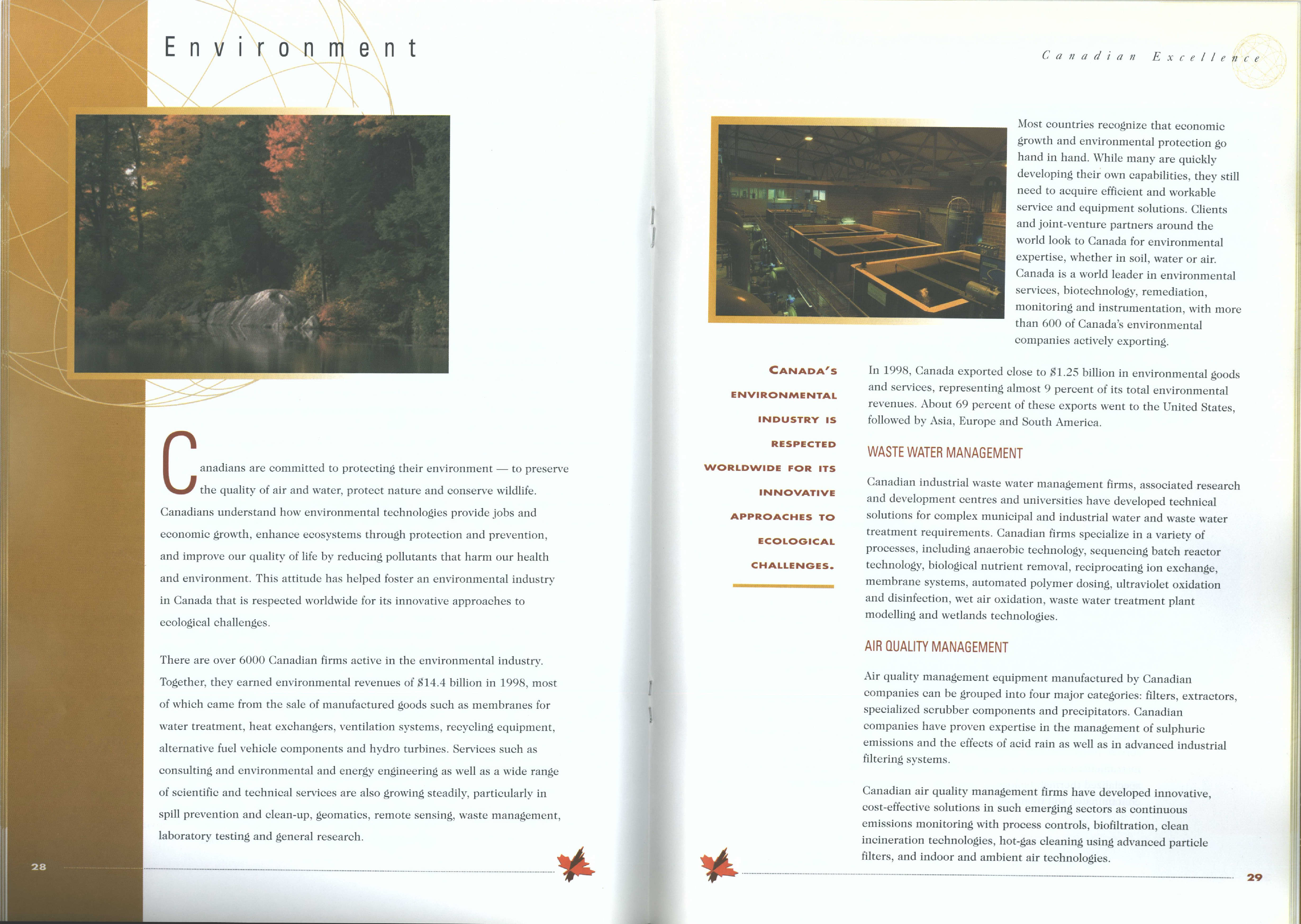 Environment

Canadians are committed to protecting their environment — to preserve the quality of air and water, protect nature and conserve wildlife. Canadians understand how environmental technologies provide jobs and economic growth, enhance ecosystems through protection and prevention, and improve our quality of life by reducing pollutants that harm our health and environment. This attitude has helped foster an environmental industry in Canada that is respected worldwide for its innovative approaches to ecological challenges.

There are over 6000 Canadian firms active in the environmental industry. Together, they earned environmental revenues of $14.4 billion in 1998, most of which came from the sale of manufactured goods such as membranes for water treatment, heat exchangers, ventilation systems, recycling equipment, alternative fuel vehicle components and hydro turbines. Services such as consulting and environmental and energy engineering as well as a wide range of scientific and technical services are also growing steadily, particularly in spill prevention and clean-up, geomatics, remote sensing, waste management, laboratory testing and general research.

28

Canadian Excellence

Most countries recognize that economic growth and environmental protection go hand in hand. While many are quickly developing their own capabilities, they still need to acquire efficient and workable service and equipment solutions. Clients and joint-venture partners around the world look to Canada for environmental expertise, whether in soil, water or air. Canada is a world leader in environmental services, biotechnology, remediation, monitoring and instrumentation, with more than 600 of Canada's environmental companies actively exporting.

CANADA'S ENVIRONMENTAL INDUSTRY IS RESPECTED WORLDWIDE FOR ITS INNOVATIVE APPROACHES TO ECOLOGICAL CHALLENGES.

In 1998, Canada exported close to $1.25 billion in environmental goods and services, representing almost 9 percent of its total environmental revenues. About 69 percent of these exports went to the United States, followed by Asia, Europe and South America.

WASTE WATER MANAGEMENT

Canadian industrial waste water management firms, associated research and development centres and universities have developed technical solutions for complex municipal and industrial water and waste water treatment requirements. Canadian firms specialize in a variety of processes, including anaerobic technology, sequencing batch reactor technology, biological nutrient removal, reciprocating ion exchange, membrane systems, automated polymer dosing, ultraviolet oxidation and disinfection, wet air oxidation, waste water treatment plant modelling and wetlands technologies.

AIR QUALITY MANAGEMENT

Air quality management equipment manufactured by Canadian companies can be grouped into four major categories: filters, extractors, specialized scrubber components and precipitators. Canadian companies have proven expertise in the management of sulphuric emissions and the effects of acid rain as well as in advanced industrial filtering systems.

Canadian air quality management firms have developed innovative, cost-effective solutions in such emerging sectors as continuous emissions monitoring with process controls, biofiltration, clean incineration technologies, hot-gas cleaning using advanced particle filters, and indoor and ambient air technologies.

29